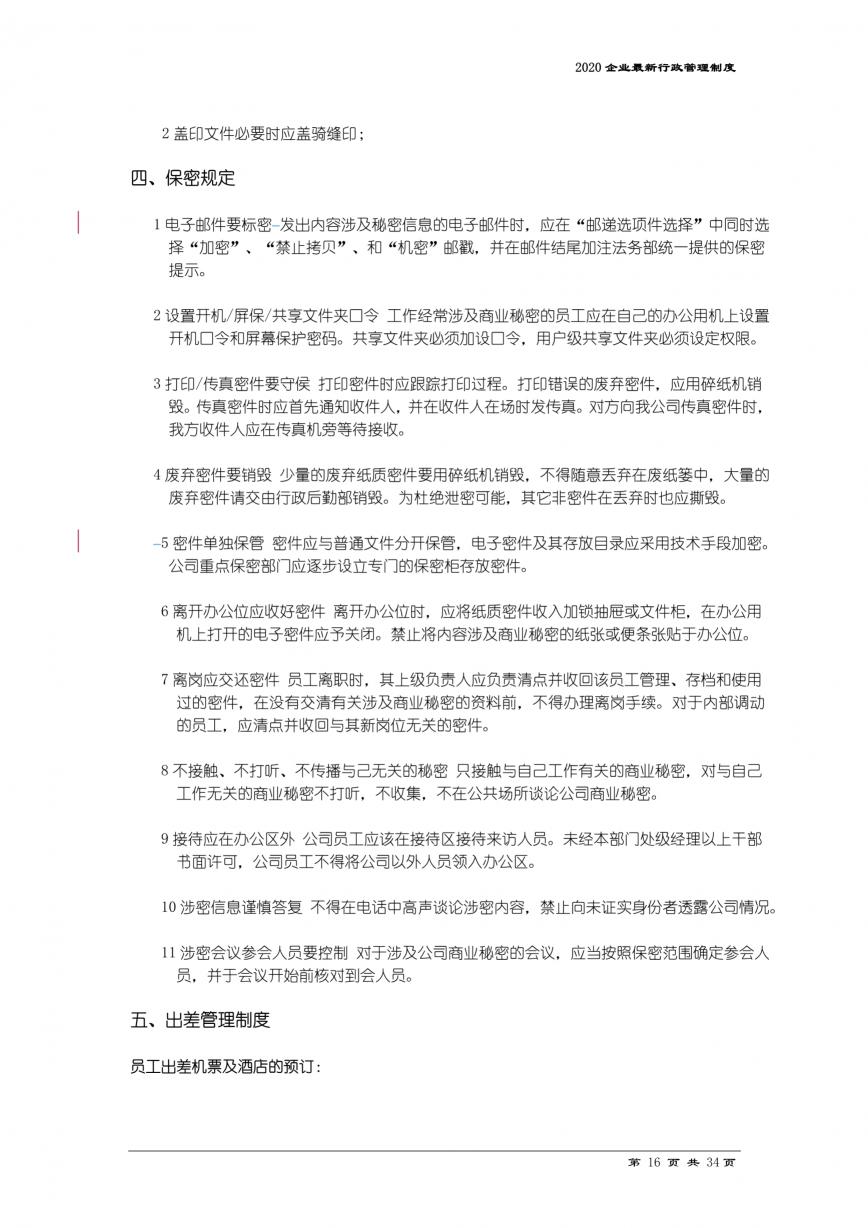 2020 企业最新行政管理制度

2 盖印文件必要时应盖骑缝印；

四、保密规定

1 电子邮件要标密 发出内容涉及秘密信息的电子邮件时，应在“邮递选项件选择”中同时选择“加密”、“禁止拷贝”、和“机密”邮戳，并在邮件结尾加注法务部统一提供的保密提示。

2 设置开机/屏保/共享文件夹口令 工作经常涉及商业秘密的员工应在自己的办公用机上设置开机口令和屏幕保护密码。共享文件夹必须加设口令，用户级共享文件夹必须设定权限。

3 打印/传真密件要守侯 打印密件时应跟踪打印过程。打印错误的废弃密件，应用碎纸机销毁。传真密件时应首先通知收件人，并在收件人在场时发传真。对方向我公司传真密件时，我方收件人应在传真机旁等待接收。

4 废弃密件要销毁 少量的废弃纸质密件要用碎纸机销毁，不得随意丢弃在废纸篓中，大量的废弃密件请交由行政后勤部销毁。为杜绝泄密可能，其它非密件在丢弃时也应撕毁。

5 密件单独保管 密件应与普通文件分开保管，电子密件及其存放目录应采用技术手段加密。公司重点保密部门应逐步设立专门的保密柜存放密件。

6 离开办公位应收好密件 离开办公位时，应将纸质密件收入加锁抽屉或文件柜，在办公用机上打开的电子密件应予关闭。禁止将内容涉及商业秘密的纸张或便条张贴于办公位。

7 离岗应交还密件 员工离职时，其上级负责人应负责清点并收回该员工管理、存档和使用过的密件，在没有交清有关涉及商业秘密的资料前，不得办理离岗手续。对于内部调动的员工，应清点并收回与其新岗位无关的密件。

8 不接触、不打听、不传播与己无关的秘密 只接触与自己工作有关的商业秘密，对与自己工作无关的商业秘密不打听，不收集，不在公共场所谈论公司商业秘密。

9 接待应在办公区外 公司员工应该在接待区接待来访人员。未经本部门处级经理以上干部书面许可，公司员工不得将公司以外人员领入办公区。

10 涉密信息谨慎答复 不得在电话中高声谈论涉密内容，禁止向未证实身份者透露公司情况。

11 涉密会议参会人员要控制 对于涉及公司商业秘密的会议，应当按照保密范围确定参会人员，并于会议开始前核对到会人员。

五、出差管理制度

员工出差机票及酒店的预订：

第 16 页 共 34 页